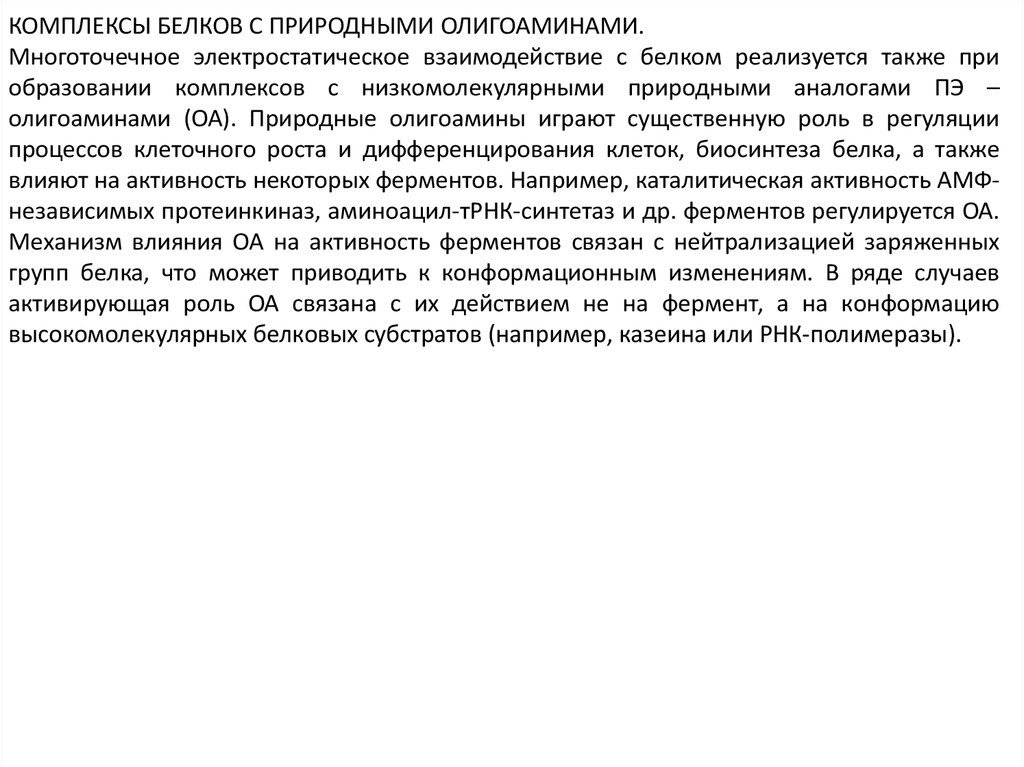 КОМПЛЕКСЫ БЕЛКОВ С ПРИРОДНЫМИ ОЛИГОАМИНАМИ.
Многоточечное электростатическое взаимодействие с белком реализуется также при образовании комплексов с низкомолекулярными природными аналогами ПЭ – олигоаминами (ОА). Природные олигоамины играют существенную роль в регуляции процессов клеточного роста и дифференцирования клеток, биосинтеза белка, а также влияют на активность некоторых ферментов. Например, каталитическая активность АМФ-независимых протеинкиназ, аминоацил-тРНК-синтетаз и др. ферментов регулируется ОА. Механизм влияния ОА на активность ферментов связан с нейтрализацией заряженных групп белка, что может приводить к конформационным изменениям. В ряде случаев активирующая роль ОА связана с их действием не на фермент, а на конформацию высокомолекулярных белковых субстратов (например, казеина или РНК-полимеразы).